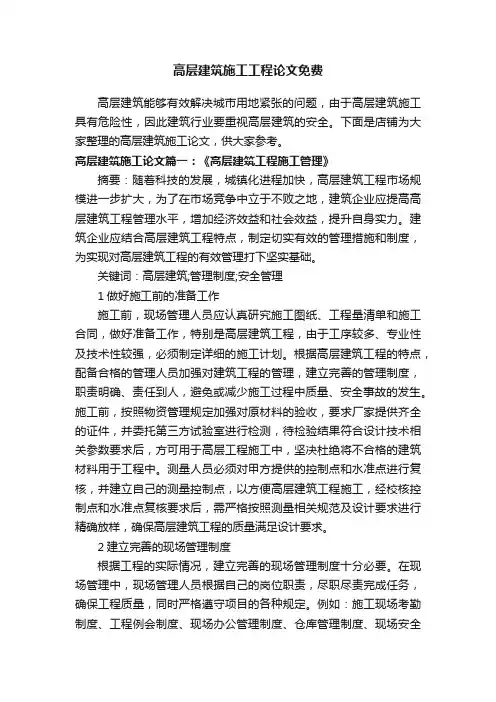 高层建筑施工工程论文免费

高层建筑能够有效解决城市用地紧张的问题，由于高层建筑施工具有危险性，因此建筑行业要重视高层建筑的安全。下面是店铺为大家整理的高层建筑施工论文，供大家参考。

高层建筑施工论文篇一：《高层建筑工程施工管理》

摘要：随着科技的发展，城镇化进程加快，高层建筑工程市场规模进一步扩大，为了在市场竞争中立于不败之地，建筑企业应提高高层建筑工程管理水平，增加经济效益和社会效益，提升自身实力。建筑企业应结合高层建筑工程特点，制定切实有效的管理措施和制度，为实现对高层建筑工程的有效管理打下坚实基础。

关键词：高层建筑;管理制度;安全管理

1 做好施工前的准备工作

施工前，现场管理人员应认真研究施工图纸、工程量清单和施工合同，做好准备工作，特别是高层建筑工程，由于工序较多、专业性及技术性较强，必须制定详细的施工计划。根据高层建筑工程的特点，配备合格的管理人员加强对建筑工程的管理，建立完善的管理制度，职责明确、责任到人，避免或减少施工过程中质量、安全事故的发生。施工前，按照物资管理规定加强对原材料的验收，要求厂家提供齐全的证件，并委托第三方试验室进行检测，待检验结果符合设计技术相关参数要求后，方可用于高层工程施工中，坚决杜绝将不合格的建筑材料用于工程中。测量人员必须对甲方提供的控制点和水准点进行复核，并建立自己的测量控制点，以方便高层建筑工程施工，经校核控制点和水准点复核要求后，需严格按照测量相关规范及设计要求进行精确放样，确保高层建筑工程的质量满足设计要求。

2 建立完善的现场管理制度

根据工程的实际情况，建立完善的现场管理制度十分必要。在现场管理中，现场管理人员根据自己的岗位职责，尽职尽责完成任务，确保工程质量，同时严格遵守项目的各种规定。例如：施工现场考勤制度、工程例会制度、现场办公管理制度、仓库管理制度、现场安全